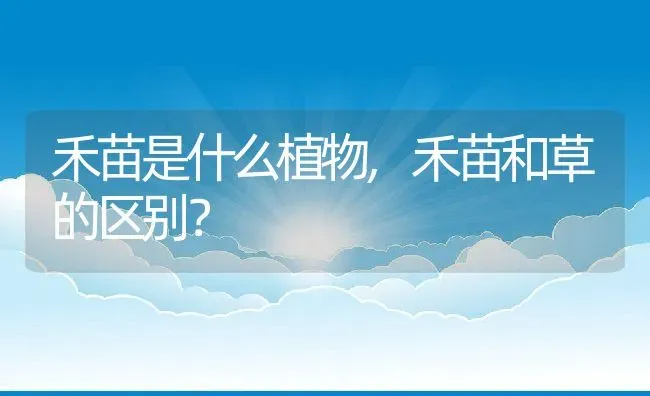 禾苗是什么植物，禾苗和草的区别?